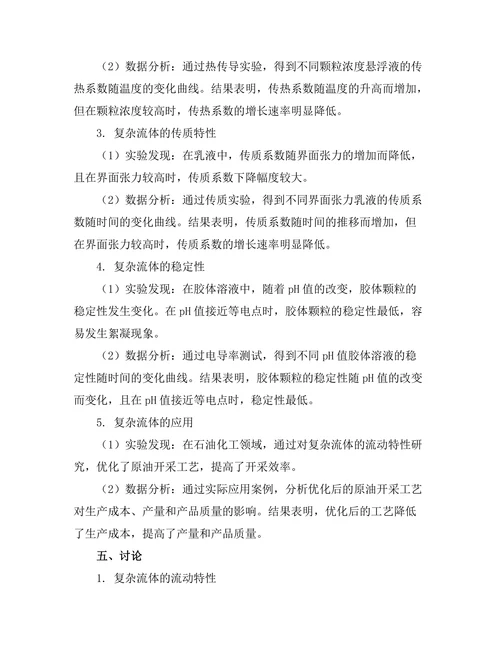 （2）数据分析：通过热传导实验，得到不同颗粒浓度悬浮液的传热系数随温度的变化曲线。结果表明，传热系数随温度的升高而增加，但在颗粒浓度较高时，传热系数的增长速率明显降低。

3. 复杂流体的传质特性

（1）实验发现：在乳液中，传质系数随界面张力的增加而降低，且在界面张力较高时，传质系数下降幅度较大。

（2）数据分析：通过传质实验，得到不同界面张力乳液的传质系数随时间的变化曲线。结果表明，传质系数随时间的推移而增加，但在界面张力较高时，传质系数的增长速率明显降低。

4. 复杂流体的稳定性

（1）实验发现：在胶体溶液中，随着 pH 值的改变，胶体颗粒的稳定性发生变化。在 pH 值接近等电点时，胶体颗粒的稳定性最低，容易发生絮凝现象。

（2）数据分析：通过电导率测试，得到不同 pH 值胶体溶液的稳定性随时间的变化曲线。结果表明，胶体颗粒的稳定性随 pH 值的改变而变化，且在 pH 值接近等电点时，稳定性最低。

5. 复杂流体的应用

（1）实验发现：在石油化工领域，通过对复杂流体的流动特性研究，优化了原油开采工艺，提高了开采效率。

（2）数据分析：通过实际应用案例，分析优化后的原油开采工艺对生产成本、产量和产品质量的影响。结果表明，优化后的工艺降低了生产成本，提高了产量和产品质量。

五、讨论

1. 复杂流体的流动特性